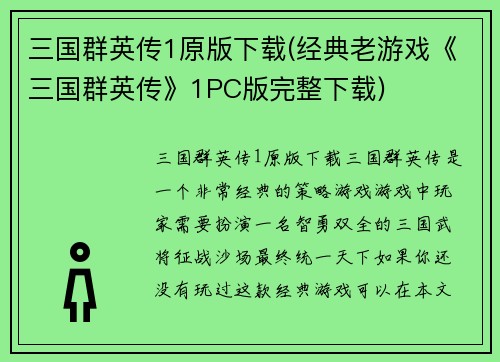 三国群英传1原版下载(经典老游戏《三国群英传》1PC版完整下载)

三国群英传1原版下载三国群英传是一个非常经典的策略游戏游戏中玩家需要扮演一名智勇双全的三国武将征战沙场最终统一天下如果你还没有玩过这款经典游戏可以在本文